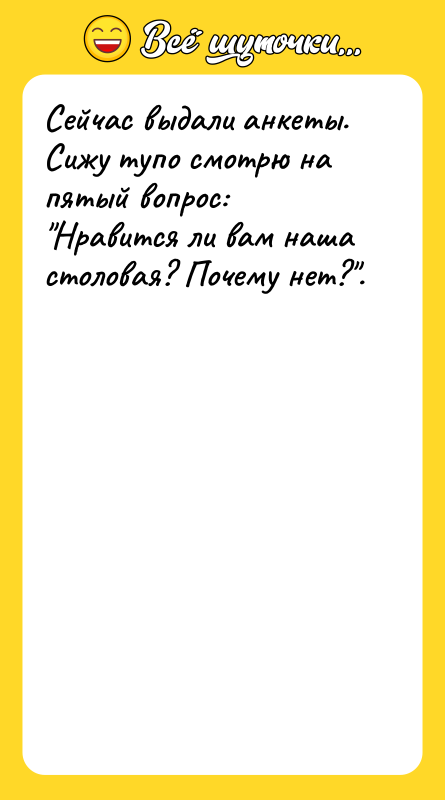 Всё шуточки...

Сейчас выдали анкеты. Сижу тупо смотрю на пятый вопрос:
"Нравится ли вам наша столовая? Почему нет?".